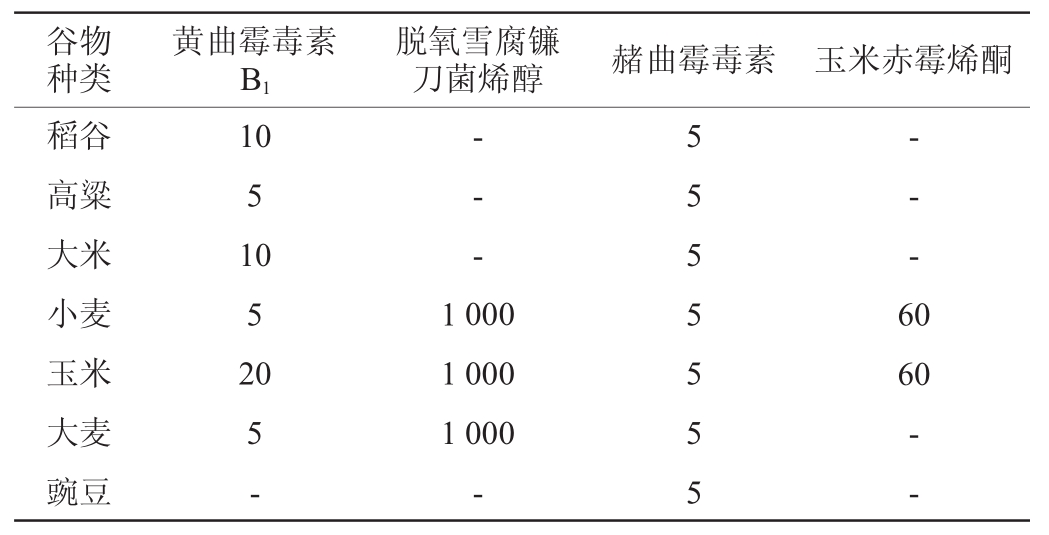 | 谷物种类 | 黄曲霉毒素 $B_1$ | 脱氧雪腐镰刀菌烯醇 | 赭曲霉毒素 | 玉米赤霉烯酮 |
|---|---|---|---|---|
| 稻谷 | 10 | - | 5 | - |
| 高粱 | 5 | - | 5 | - |
| 大米 | 10 | - | 5 | - |
| 小麦 | 5 | 1 000 | 5 | 60 |
| 玉米 | 20 | 1 000 | 5 | 60 |
| 大麦 | 5 | 1 000 | 5 | - |
| 豌豆 | - | - | 5 | - |